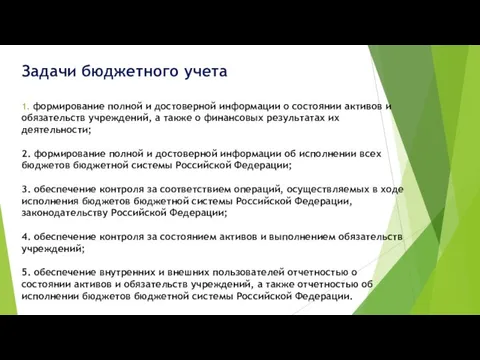 Задачи бюджетного учета

1. формирование полной и достоверной информации о состоянии активов и обязательств учреждений, а также о финансовых результатах их деятельности;

2. формирование полной и достоверной информации об исполнении всех бюджетов бюджетной системы Российской Федерации;

3. обеспечение контроля за соответствием операций, осуществляемых в ходе исполнения бюджетов бюджетной системы Российской Федерации, законодательству Российской Федерации;

4. обеспечение контроля за состоянием активов и выполнением обязательств учреждений;

5. обеспечение внутренних и внешних пользователей отчетностью о состоянии активов и обязательств учреждений, а также отчетностью об исполнении бюджетов бюджетной системы Российской Федерации.